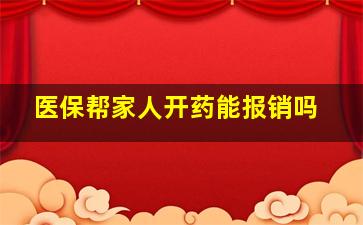 医保帮家人开药能报销吗